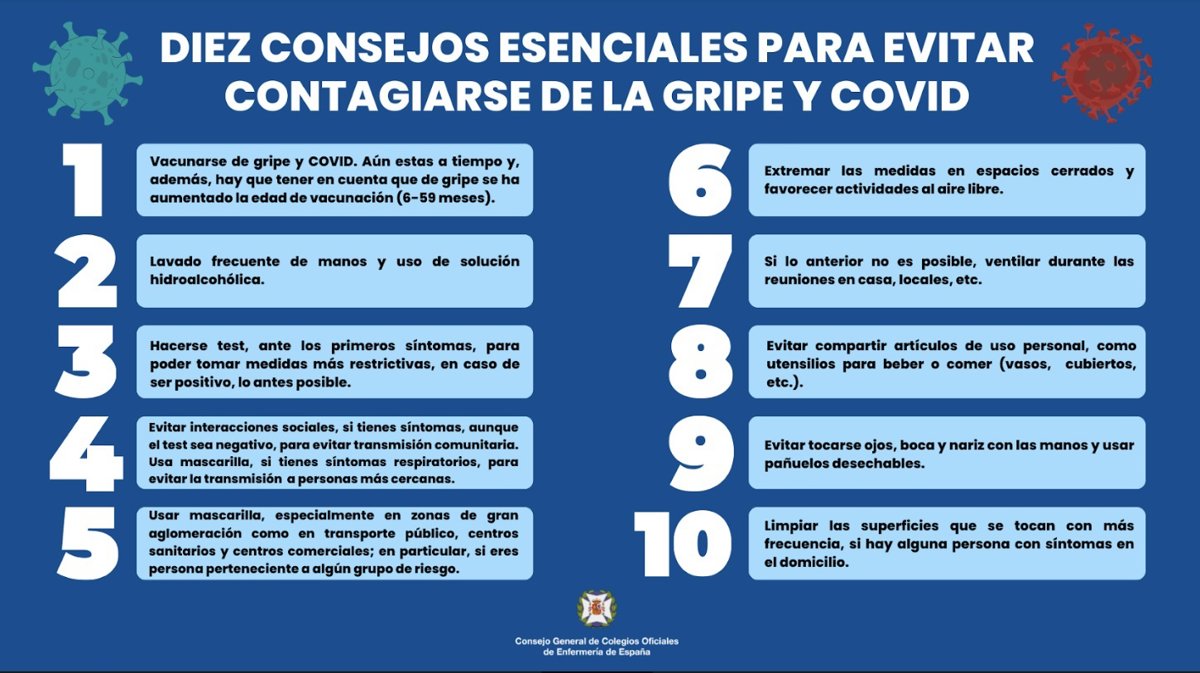 DIEZ CONSEJOS ESENCIALES PARA EVITAR CONTAGIARSE DE LA GRIPE Y COVID

1
Vacunarse de gripe y COVID. Aún estas a tiempo y, además, hay que tener en cuenta que de gripe se ha aumentado la edad de vacunación (6-59 meses).

2
Lavado frecuente de manos y uso de solución hidroalcohólica.

3
Hacerse test, ante los primeros síntomas, para poder tomar medidas más restrictivas, en caso de ser positivo, lo antes posible.

4
Evitar interacciones sociales, si tienes síntomas, aunque el test sea negativo, para evitar transmisión comunitaria. Usa mascarilla, si tienes síntomas respiratorios, para evitar la transmisión a personas más cercanas.

5
Usar mascarilla, especialmente en zonas de gran aglomeración como en transporte público, centros sanitarios y centros comerciales; en particular, si eres persona perteneciente a algún grupo de riesgo.

6
Extremar las medidas en espacios cerrados y favorecer actividades al aire libre.

7
Si lo anterior no es posible, ventilar durante las reuniones en casa, locales, etc.

8
Evitar compartir artículos de uso personal, como utensilios para beber o comer (vasos, cubiertos, etc.).

9
Evitar tocarse ojos, boca y nariz con las manos y usar pañuelos desechables.

10
Limpiar las superficies que se tocan con más frecuencia, si hay alguna persona con síntomas en el domicilio.

Consejo General de Colegios Oficiales de Enfermería de España